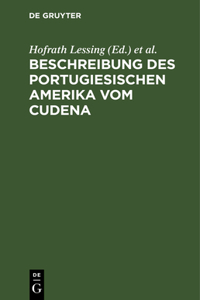 DE GRUYTER

Hofrath Lessing (Ed.) et al.

BESCHREIBUNG DES PORTUGIESISCHEN AMERIKA VOM CUDENA

DE
G